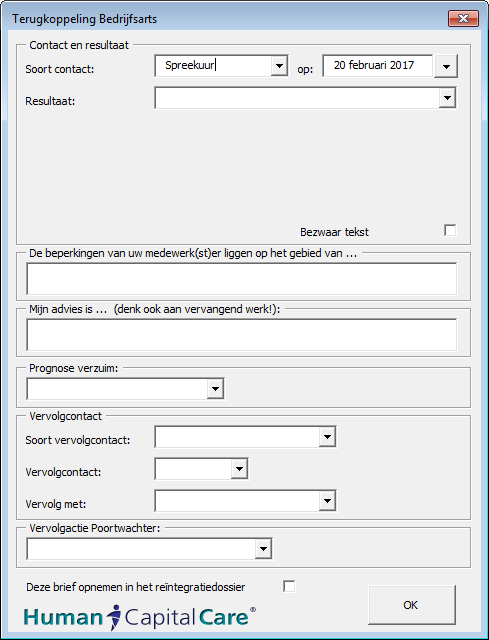 Terugkoppeling Bedrijfsarts

Contact en resultaat

Soort contact: Spreekuur op: 20 februari 2017

Resultaat:

Bezwaar tekst

De beperkingen van uw medewerk(st)er liggen op het gebied van ...

Mijn advies is ... (denk ook aan vervangend werk!):

Prognose verzuim:

Vervolgcontact

Soort vervolgcontact:

Vervolgcontact:

Vervolg met:

Vervolgactie Poortwachter:

Deze brief opnemen in het reïntegratiedossier

Human Capital Care®

OK